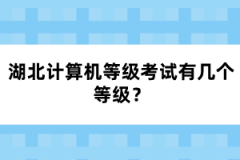 湖北计算机等级考试有几个等级？